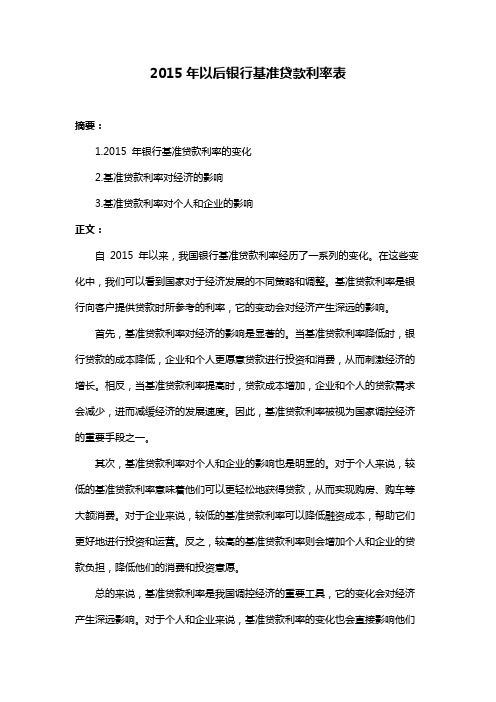 2015 年以后银行基准贷款利率表

摘要：

1.2015 年银行基准贷款利率的变化

2.基准贷款利率对经济的影响

3.基准贷款利率对个人和企业的影响

正文：

自 2015 年以来，我国银行基准贷款利率经历了一系列的变化。在这些变化中，我们可以看到国家对于经济发展的不同策略和调整。基准贷款利率是银行向客户提供贷款时所参考的利率，它的变动会对经济产生深远的影响。

首先，基准贷款利率对经济的影响是显著的。当基准贷款利率降低时，银行贷款的成本降低，企业和个人更愿意贷款进行投资和消费，从而刺激经济的增长。相反，当基准贷款利率提高时，贷款成本增加，企业和个人的贷款需求会减少，进而减缓经济的发展速度。因此，基准贷款利率被视为国家调控经济的重要手段之一。

其次，基准贷款利率对个人和企业的影响也是明显的。对于个人来说，较低的基准贷款利率意味着他们可以更轻松地获得贷款，从而实现购房、购车等大额消费。对于企业来说，较低的基准贷款利率可以降低融资成本，帮助它们更好地进行投资和运营。反之，较高的基准贷款利率则会增加个人和企业的贷款负担，降低他们的消费和投资意愿。

总的来说，基准贷款利率是我国调控经济的重要工具，它的变化会对经济产生深远影响。对于个人和企业来说，基准贷款利率的变化也会直接影响他们